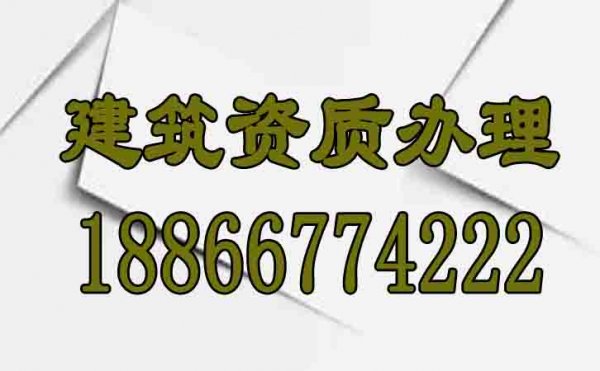 建筑资质办理
18866774222